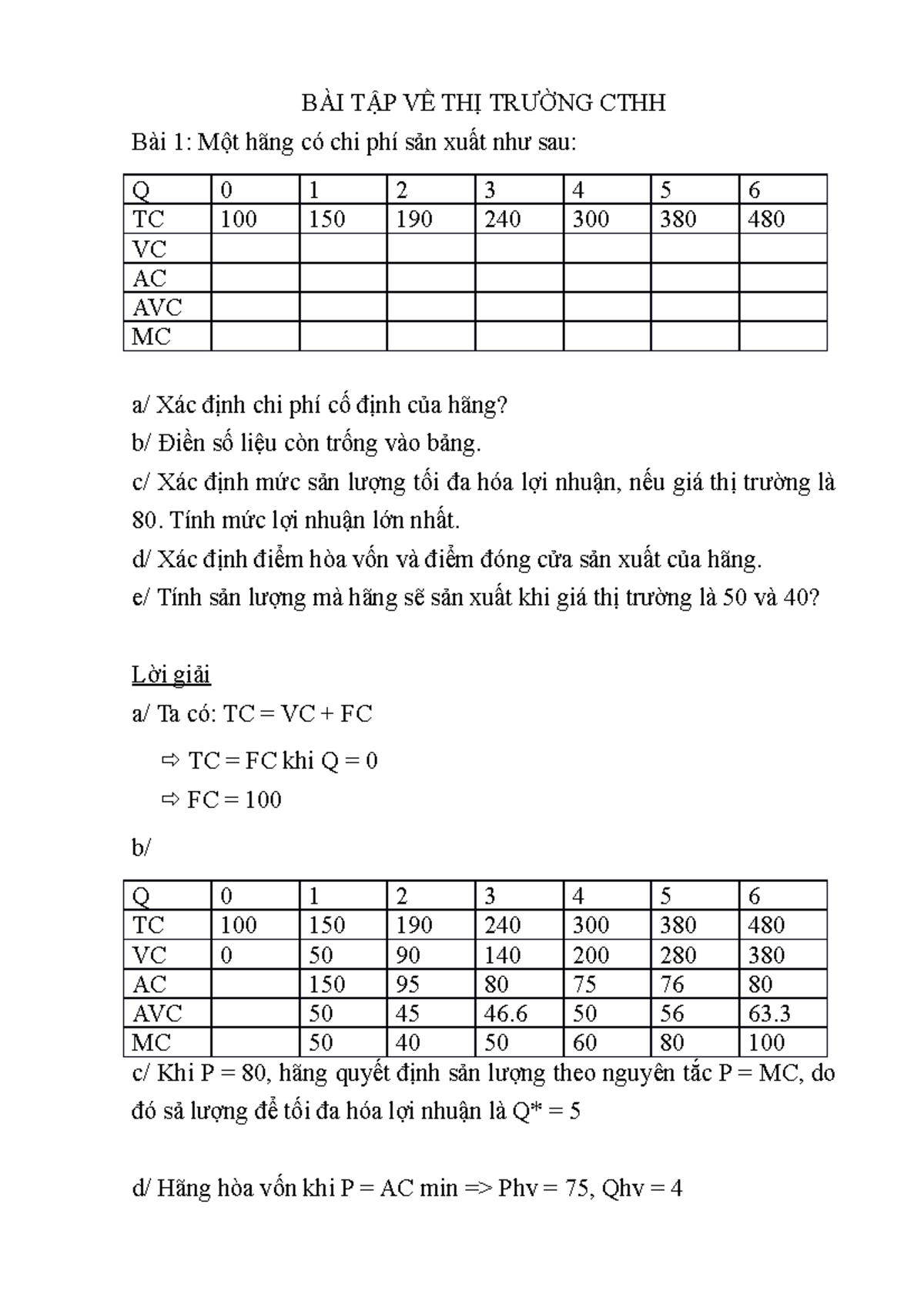 BÀI TẬP VỀ THỊ TRƯỜNG CTHH

Bài 1: Một hãng có chi phí sản xuất như sau:

| Q | 0 | 1 | 2 | 3 | 4 | 5 | 6 |
|---|---|---|---|---|---|---|---|
| TC | 100 | 150 | 190 | 240 | 300 | 380 | 480 |
| VC | | | | | | | |
| AC | | | | | | | |
| AVC | | | | | | | |
| MC | | | | | | | |

a/ Xác định chi phí cố định của hãng?

b/ Điền số liệu còn trống vào bảng.

c/ Xác định mức sản lượng tối đa hóa lợi nhuận, nếu giá thị trường là 80. Tính mức lợi nhuận lớn nhất.

d/ Xác định điểm hòa vốn và điểm đóng cửa sản xuất của hãng.

e/ Tính sản lượng mà hãng sẽ sản xuất khi giá thị trường là 50 và 40?

Lời giải

a/ Ta có: TC = VC + FC

⇨ TC = FC khi Q = 0

⇨ FC = 100

b/

| Q | 0 | 1 | 2 | 3 | 4 | 5 | 6 |
|---|---|---|---|---|---|---|---|
| TC | 100 | 150 | 190 | 240 | 300 | 380 | 480 |
| VC | 0 | 50 | 90 | 140 | 200 | 280 | 380 |
| AC | | 150 | 95 | 80 | 75 | 76 | 80 |
| AVC | | 50 | 45 | 46.6 | 50 | 56 | 63.3 |
| MC | | 50 | 40 | 50 | 60 | 80 | 100 |

c/ Khi P = 80, hãng quyết định sản lượng theo nguyên tắc P = MC, do đó sả lượng để tối đa hóa lợi nhuận là Q* = 5

d/ Hãng hòa vốn khi P = AC min => Phv = 75, Qhv = 4